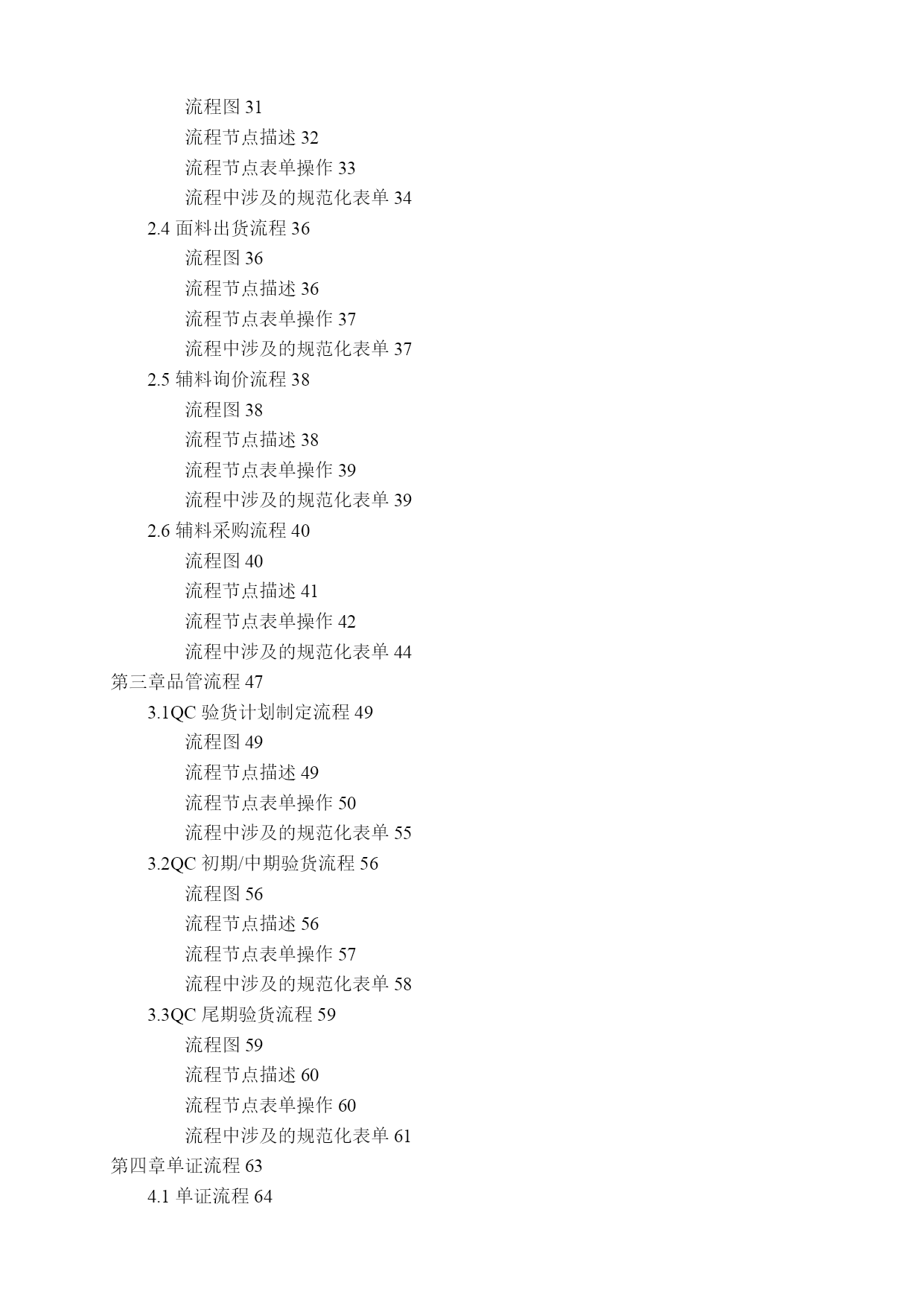 流程图 31
流程节点描述 32
流程节点表单操作 33
流程中涉及的规范化表单 34
2.4 面料出货流程 36
流程图 36
流程节点描述 36
流程节点表单操作 37
流程中涉及的规范化表单 37
2.5 辅料询价流程 38
流程图 38
流程节点描述 38
流程节点表单操作 39
流程中涉及的规范化表单 39
2.6 辅料采购流程 40
流程图 40
流程节点描述 41
流程节点表单操作 42
流程中涉及的规范化表单 44
第三章品管流程 47
3.1QC 验货计划制定流程 49
流程图 49
流程节点描述 49
流程节点表单操作 50
流程中涉及的规范化表单 55
3.2QC 初期/中期验货流程 56
流程图 56
流程节点描述 56
流程节点表单操作 57
流程中涉及的规范化表单 58
3.3QC 尾期验货流程 59
流程图 59
流程节点描述 60
流程节点表单操作 60
流程中涉及的规范化表单 61
第四章单证流程 63
4.1 单证流程 64